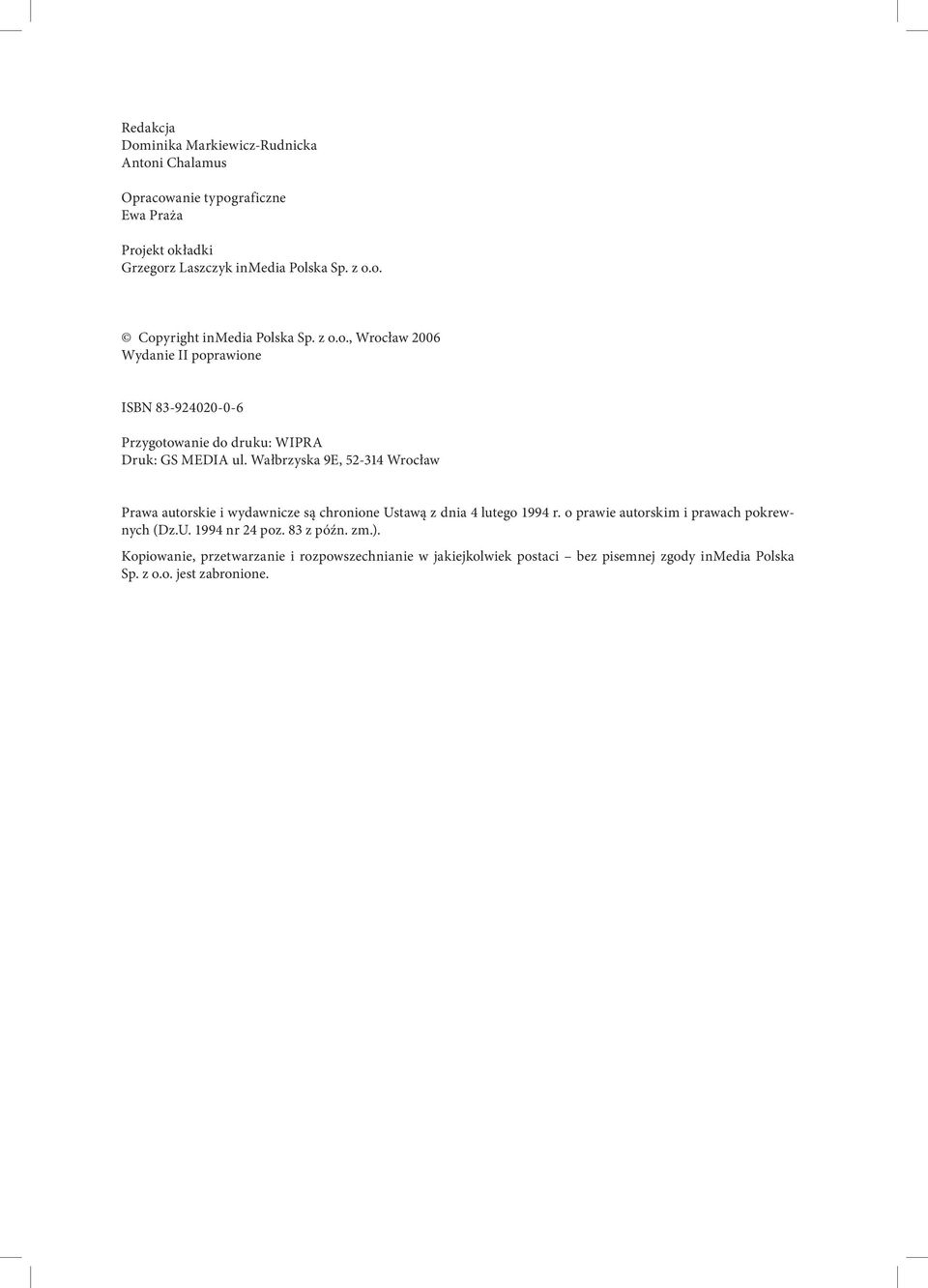 Redakcja
Dominika Markiewicz-Rudnicka
Antoni Chalamus

Opracowanie typograficzne
Ewa Praża

Projekt okładki
Grzegorz Laszczyk inMedia Polska Sp. z o.o.

© Copyright inMedia Polska Sp. z o.o., Wrocław 2006
Wydanie II poprawione

ISBN 83-924020-0-6

Przygotowanie do druku: WIPRA
Druk: GS MEDIA ul. Wałbrzyska 9E, 52-314 Wrocław

Prawa autorskie i wydawnicze są chronione Ustawą z dnia 4 lutego 1994 r. o prawie autorskim i prawach pokrewnych (Dz.U. 1994 nr 24 poz. 83 z późn. zm.).

Kopiowanie, przetwarzanie i rozpowszechnianie w jakiejkolwiek postaci – bez pisemnej zgody inMedia Polska Sp. z o.o. jest zabronione.